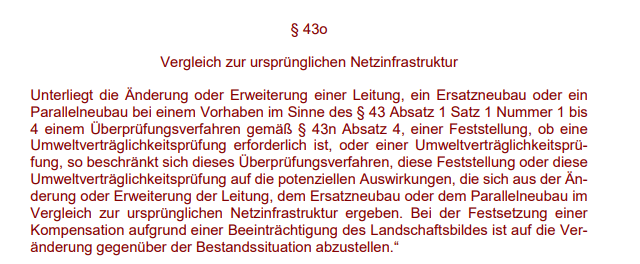 § 43o

Vergleich zur ursprünglichen Netzinfrastruktur

Unterliegt die Änderung oder Erweiterung einer Leitung, ein Ersatzneubau oder ein Parallelneubau bei einem Vorhaben im Sinne des § 43 Absatz 1 Satz 1 Nummer 1 bis 4 einem Überprüfungsverfahren gemäß § 43n Absatz 4, einer Feststellung, ob eine Umweltverträglichkeitsprüfung erforderlich ist, oder einer Umweltverträglichkeitsprüfung, so beschränkt sich dieses Überprüfungsverfahren, diese Feststellung oder diese Umweltverträglichkeitsprüfung auf die potenziellen Auswirkungen, die sich aus der Änderung oder Erweiterung der Leitung, dem Ersatzneubau oder dem Parallelneubau im Vergleich zur ursprünglichen Netzinfrastruktur ergeben. Bei der Festsetzung einer Kompensation aufgrund einer Beeinträchtigung des Landschaftsbildes ist auf die Veränderung gegenüber der Bestandssituation abzustellen.“